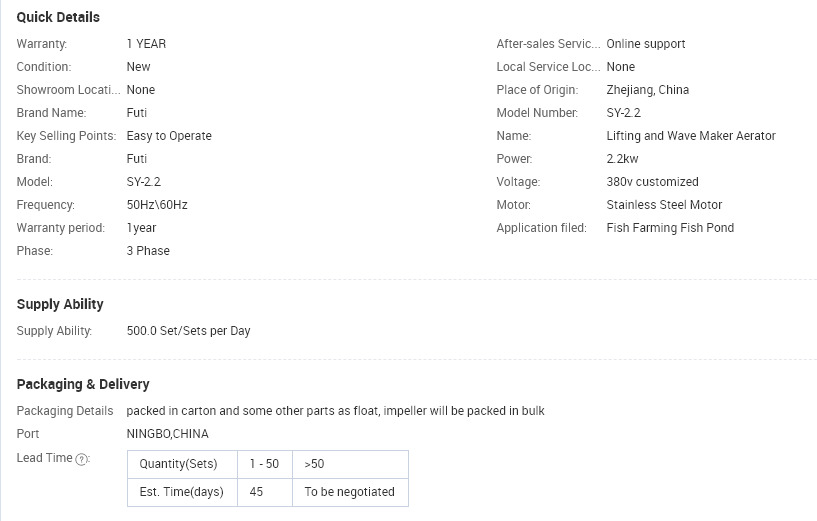 Quick Details

Warranty: 1 YEAR
Condition: New
Showroom Locati... None
Brand Name: Futi
Key Selling Points: Easy to Operate
Brand: Futi
Model: SY-2.2
Frequency: 50Hz\60Hz
Warranty period: 1year
Phase: 3 Phase

After-sales Servic... Online support
Local Service Loc... None
Place of Origin: Zhejiang, China
Model Number: SY-2.2
Name: Lifting and Wave Maker Aerator
Power: 2.2kw
Voltage: 380v customized
Motor: Stainless Steel Motor
Application filed: Fish Farming Fish Pond

Supply Ability

Supply Ability: 500.0 Set/Sets per Day

Packaging & Delivery

Packaging Details packed in carton and some other parts as float, impeller will be packed in bulk
Port NINGBO,CHINA
Lead Time ?:

| Quantity(Sets) | 1 - 50 | >50 |
|---|---|---|
| Est. Time(days) | 45 | To be negotiated |